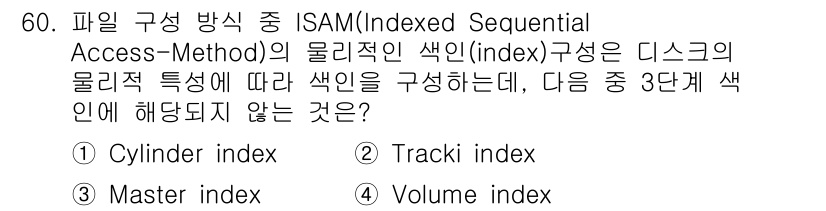 60. 파일 구성 방식 중 ISAM(Indexed Sequential Access-Method)의 물리적인 색인(index)구성은 디스크의 물리적 특성에 따라 색인을 구성하는데, 다음 중 3단계 색인에 해당되지 않는 것은?

① Cylinder index
② Tracki index
③ Master index
④ Volume index